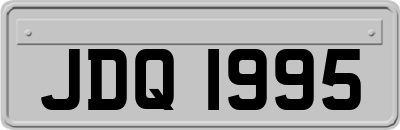 JDQ 1995